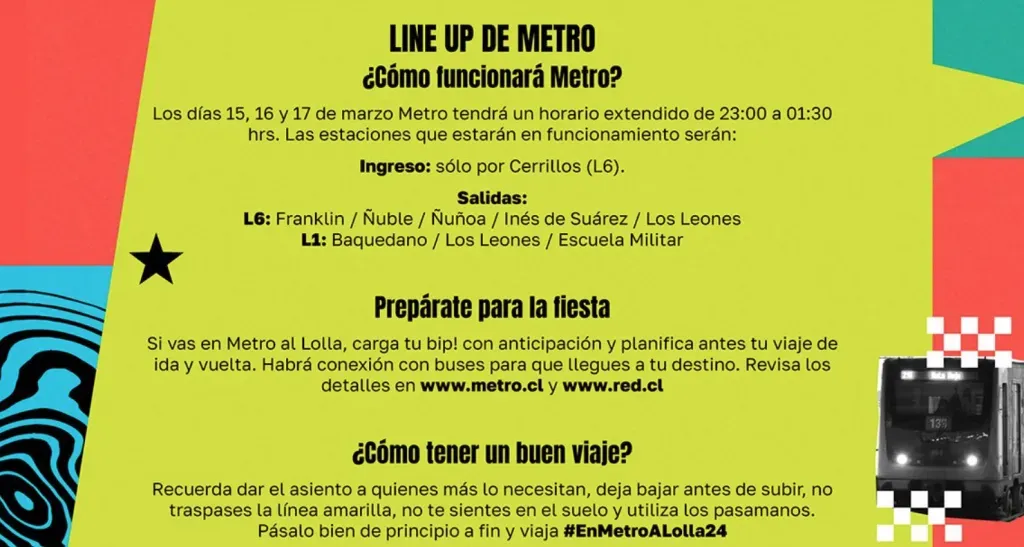 LINE UP DE METRO
¿Cómo funcionará Metro?

Los días 15, 16 y 17 de marzo Metro tendrá un horario extendido de 23:00 a 01:30 hrs. Las estaciones que estarán en funcionamiento serán:

Ingreso: sólo por Cerrillos (L6).

Salidas:
L6: Franklin / Ñuble / Ñuñoa / Inés de Suárez / Los Leones
L1: Baquedano / Los Leones / Escuela Militar

Prepárate para la fiesta

Si vas en Metro al Lolla, carga tu bip! con anticipación y planifica antes tu viaje de ida y vuelta. Habrá conexión con buses para que llegues a tu destino. Revisa los detalles en www.metro.cl y www.red.cl

¿Cómo tener un buen viaje?

Recuerda dar el asiento a quienes más lo necesitan, deja bajar antes de subir, no traspases la línea amarilla, no te sientes en el suelo y utiliza los pasamanos. Pásalo bien de principio a fin y viaja #EnMetroALolla24

135